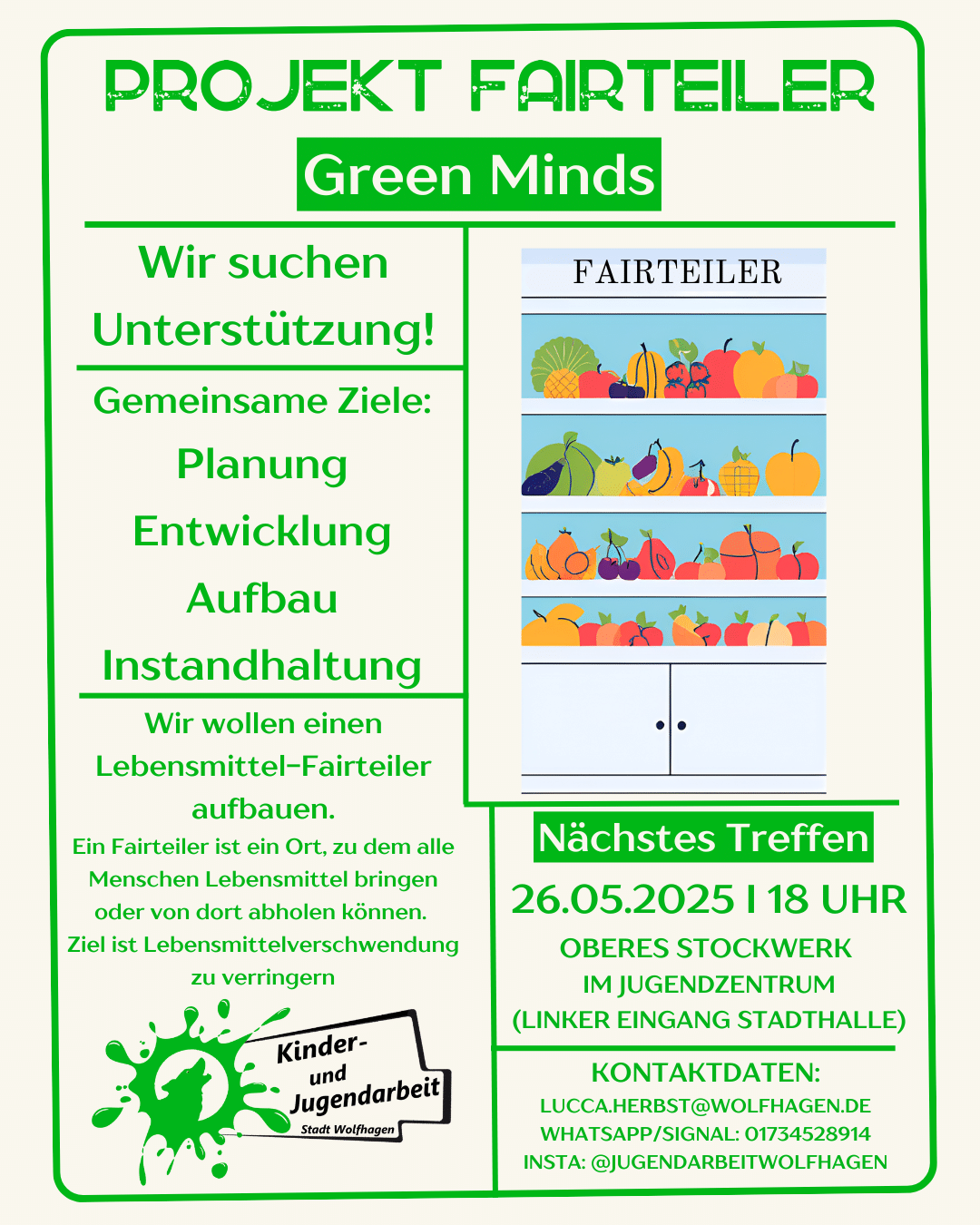 PROJEKT FAIRTEILER

Green Minds

Wir suchen Unterstützung!

Gemeinsame Ziele:

Planung

Entwicklung

Aufbau

Instandhaltung

Wir wollen einen Lebensmittel-Fairteiler aufbauen.

Ein Fairteiler ist ein Ort, zu dem alle Menschen Lebensmittel bringen oder von dort abholen können. Ziel ist Lebensmittelverschwendung zu verringern

Kinder- und Jugendarbeit
Stadt Wolfhagen

FAIRTEILER

Nächstes Treffen

26.05.2025 I 18 UHR

OBERES STOCKWERK IM JUGENDZENTRUM (LINKER EINGANG STADTHALLE)

KONTAKTDATEN:

LUCCA.HERBST@WOLFHAGEN.DE
WHATSAPP/SIGNAL: 01734528914
INSTA: @JUGENDARBEITWOLFHAGEN